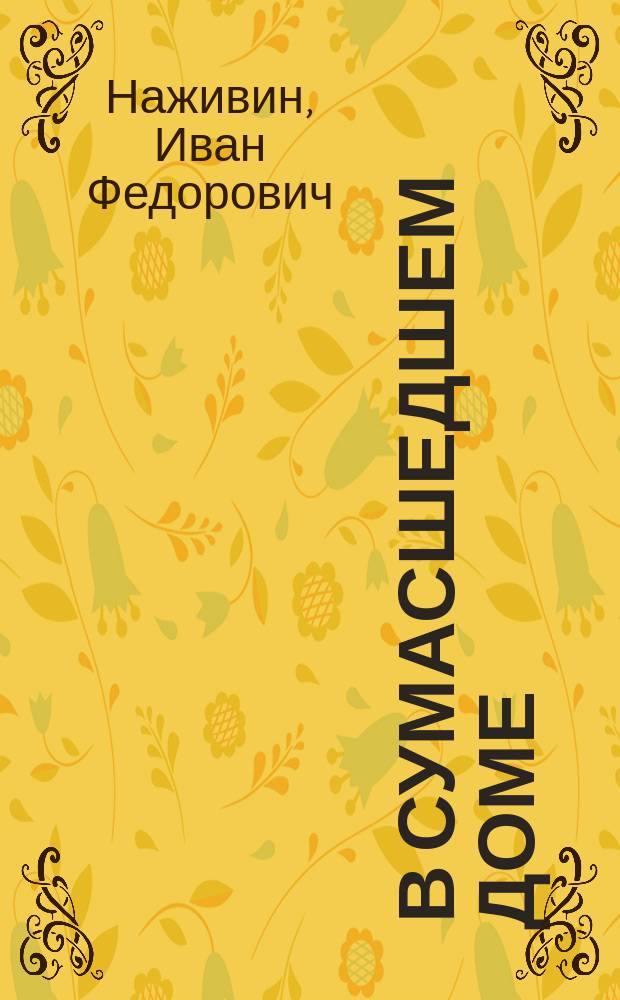 Наживин, Иван Федорович

В СУМАСШЕДШЕМ ДОМЕ